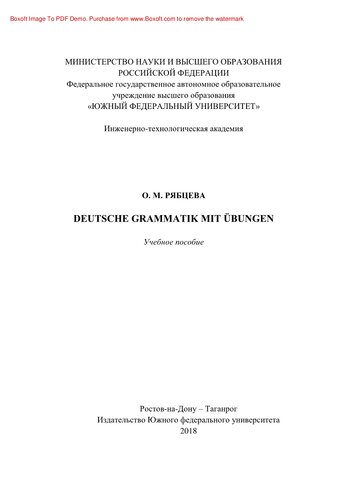 Boxoft Image To PDF Demo. Purchase from www.Boxoft.com to remove the watermark

МИНИСТЕРСТВО НАУКИ И ВЫСШЕГО ОБРАЗОВАНИЯ
РОССИЙСКОЙ ФЕДЕРАЦИИ
Федеральное государственное автономное образовательное учреждение высшего образования
«ЮЖНЫЙ ФЕДЕРАЛЬНЫЙ УНИВЕРСИТЕТ»

Инженерно-технологическая академия

О. М. РЯБЦЕВА

DEUTSCHE GRAMMATIK MIT ÜBUNGEN

Учебное пособие

Ростов-на-Дону – Таганрог
Издательство Южного федерального университета
2018